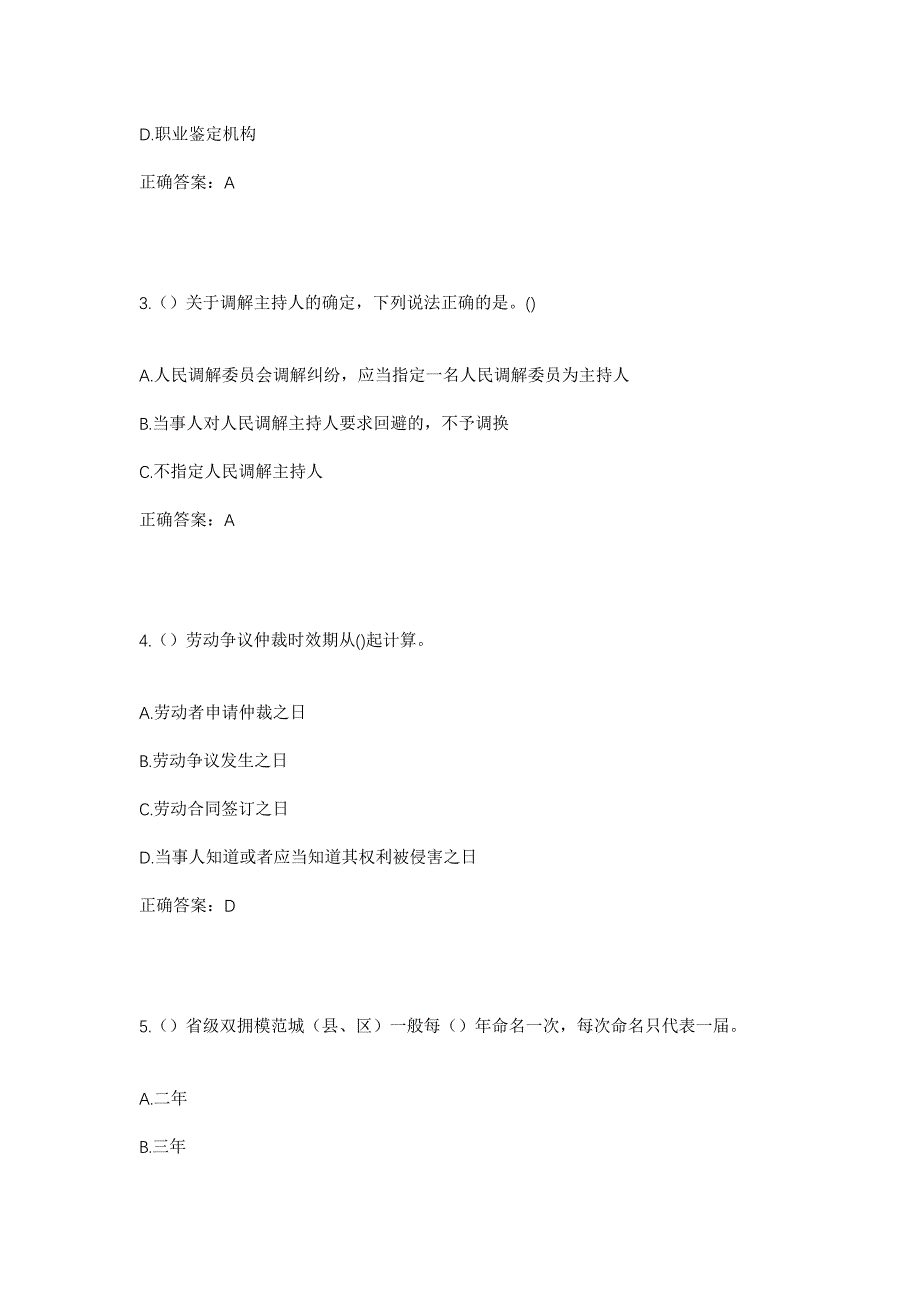 D.职业鉴定机构

正确答案：A

3.（）关于调解主持人的确定，下列说法正确的是。()

A.人民调解委员会调解纠纷，应当指定一名人民调解委员为主持人

B.当事人对人民调解主持人要求回避的，不予调换

C.不指定人民调解主持人

正确答案：A

4.（）劳动争议仲裁时效期从()起计算。

A.劳动者申请仲裁之日

B.劳动争议发生之日

C.劳动合同签订之日

D.当事人知道或者应当知道其权利被侵害之日

正确答案：D

5.（）省级双拥模范城（县、区）一般每（）年命名一次，每次命名只代表一届。

A.二年

B.三年